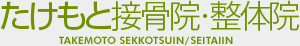 たけもと接骨院・整体院
TAKEMOTO SEKKOTSUIN/SEITAIIN